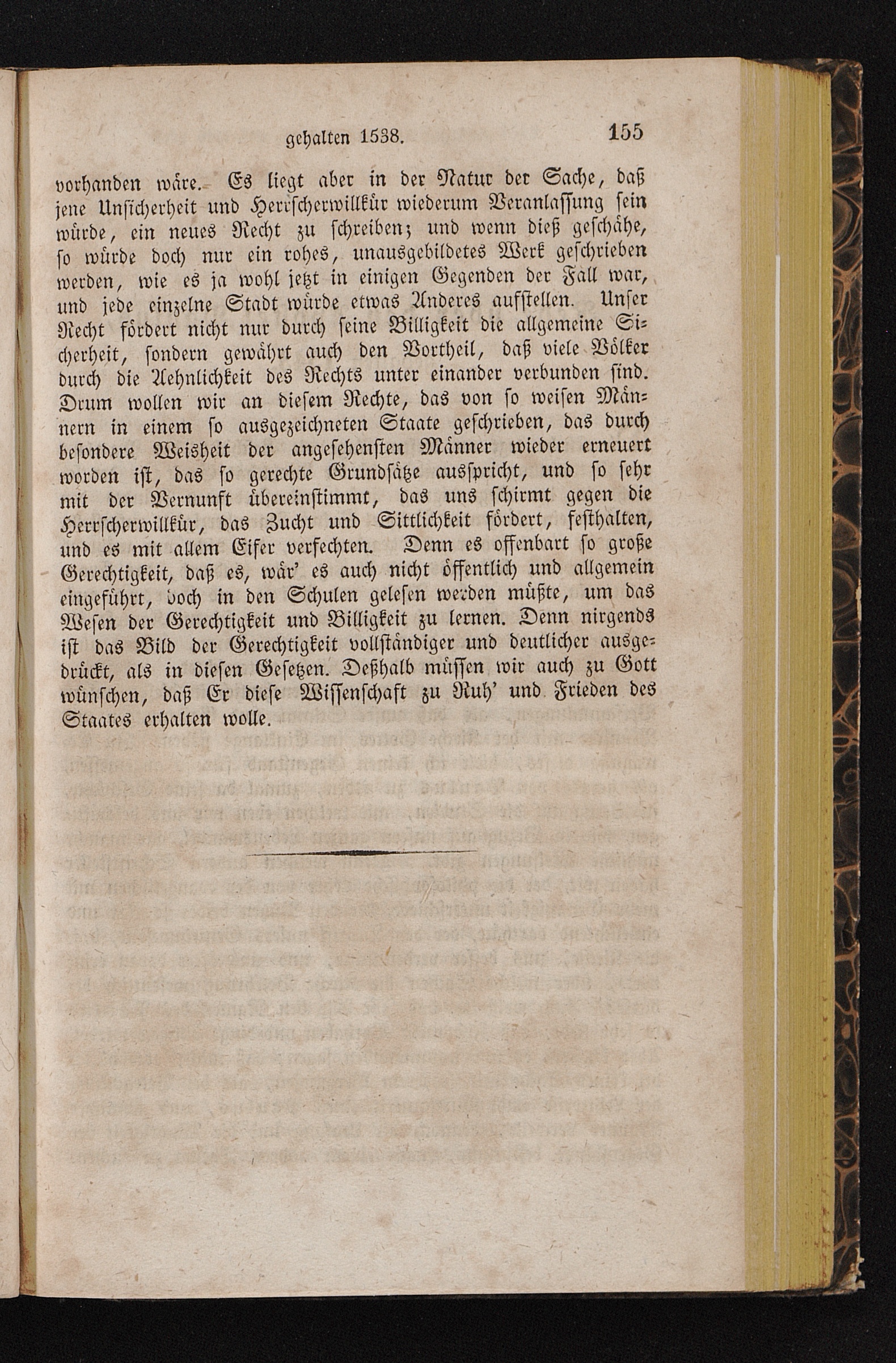 gehalten 1538. 155

vorhanden wäre. Es liegt aber in der Natur der Sache, daß jene Unsicherheit und Herrscherwillkür wiederum Veranlassung sein würde, ein neues Recht zu schreiben; und wenn dieß geschähe, so würde doch nur ein rohes, unausgebildetes Werk geschrieben werden, wie es ja wohl jetzt in einigen Gegenden der Fall war, und jede einzelne Stadt würde etwas Anderes aufstellen. Unser Recht fördert nicht nur durch seine Billigkeit die allgemeine Sicherheit, sondern gewährt auch den Vortheil, daß viele Völker durch die Aehnlichkeit des Rechts unter einander verbunden sind. Drum wollen wir an diesem Rechte, das von so weisen Männern in einem so ausgezeichneten Staate geschrieben, das durch besondere Weisheit der angesehensten Männer wieder erneuert worden ist, das so gerechte Grundsätze ausspricht, und so sehr mit der Vernunft übereinstimmt, das uns schirmt gegen die Herrscherwillkür, das Zucht und Sittlichkeit fördert, festhalten, und es mit allem Eifer verfechten. Denn es offenbart so große Gerechtigkeit, daß es, wär' es auch nicht öffentlich und allgemein eingeführt, doch in den Schulen gelesen werden müßte, um das Wesen der Gerechtigkeit und Billigkeit zu lernen. Denn nirgends ist das Bild der Gerechtigkeit vollständiger und deutlicher ausgedrückt, als in diesen Gesetzen. Deßhalb müssen wir auch zu Gott wünschen, daß Er diese Wissenschaft zu Ruh' und Frieden des Staates erhalten wolle.